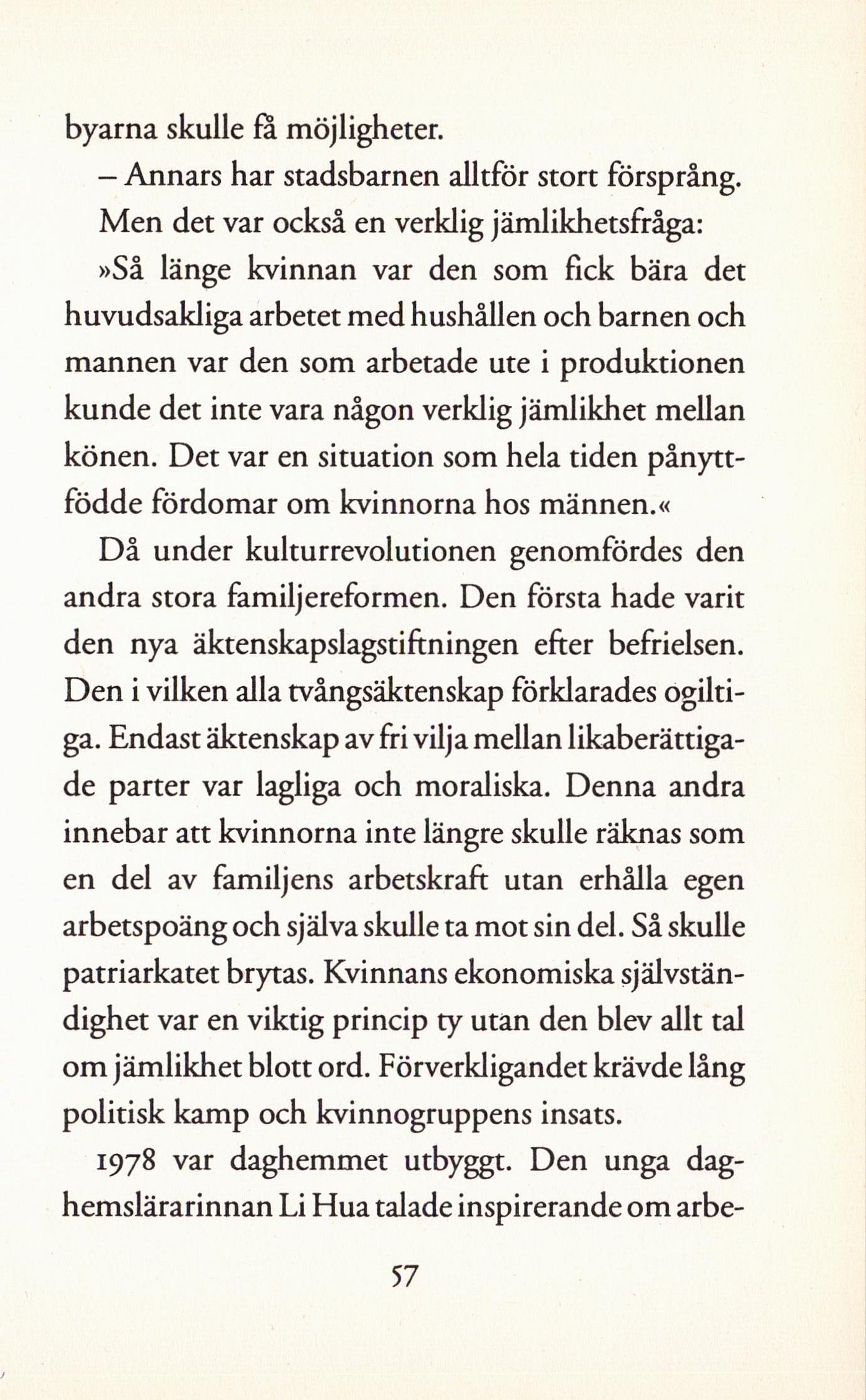 byarna skulle få möjligheter.

– Annars har stadsbarnen alltför stort försprång.

Men det var också en verklig jämlikhetsfråga:

»Så länge kvinnan var den som fick bära det huvudsakliga arbetet med hushållen och barnen och mannen var den som arbetade ute i produktionen kunde det inte vara någon verklig jämlikhet mellan könen. Det var en situation som hela tiden pånyttfödde fördomar om kvinnorna hos männen.«

Då under kulturrevolutionen genomfördes den andra stora familjereformen. Den första hade varit den nya äktenskapslagstiftningen efter befrielsen. Den i vilken alla tvångsäktenskap förklarades ogiltiga. Endast äktenskap av fri vilja mellan likaberättigade parter var lagliga och moraliska. Denna andra innebar att kvinnorna inte längre skulle räknas som en del av familjens arbetskraft utan erhålla egen arbetspoäng och själva skulle ta mot sin del. Så skulle patriarkatet brytas. Kvinnans ekonomiska självständighet var en viktig princip ty utan den blev allt tal om jämlikhet blott ord. Förverkligandet krävde lång politisk kamp och kvinnogruppens insats.

1978 var daghemmet utbyggt. Den unga daghemslärarinnan Li Hua talade inspirerande om arbe-

57